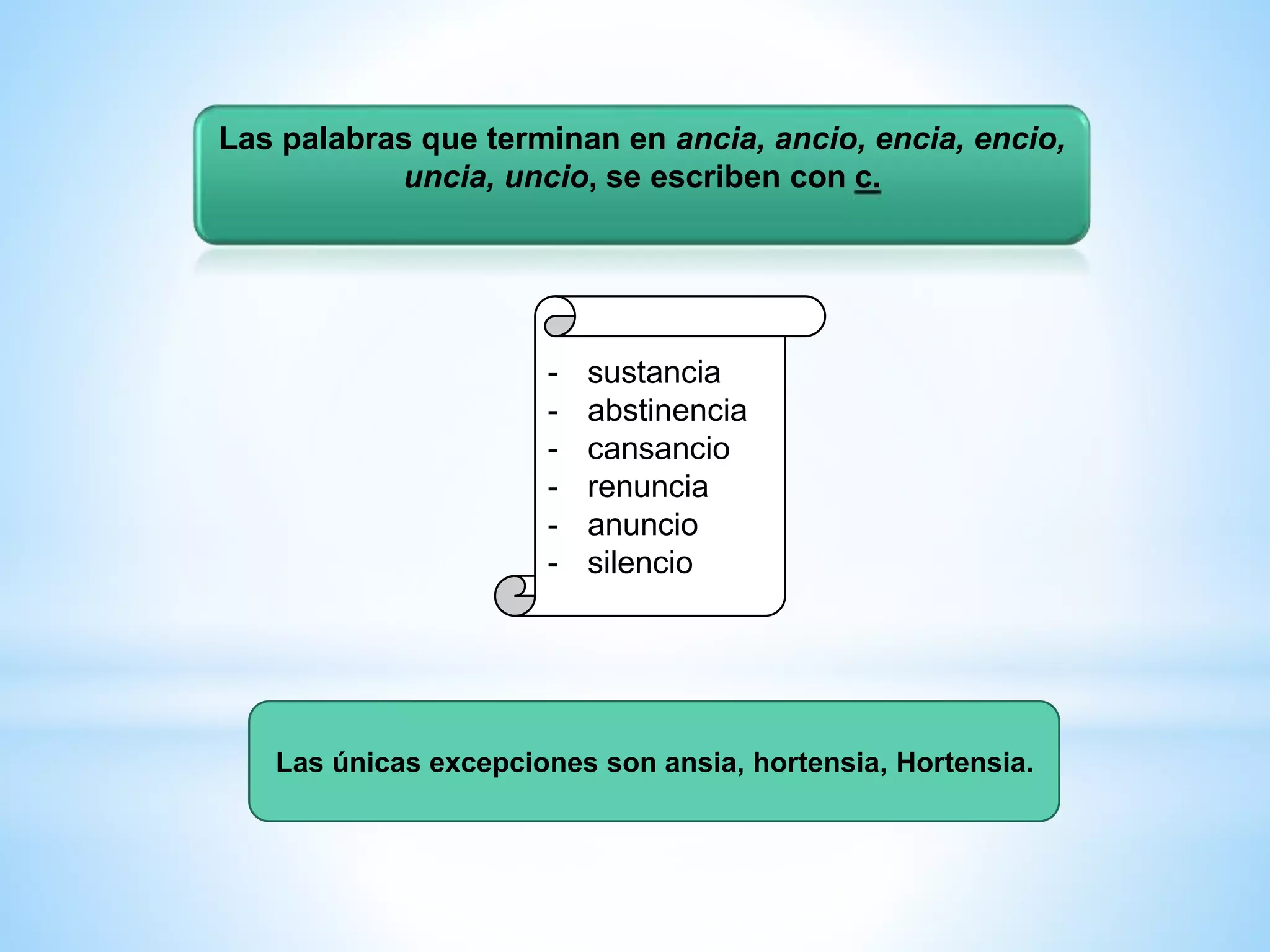 Las palabras que terminan en ancia, ancio, encia, encio, uncia, uncio, se escriben con c.

- sustancia
- abstinencia
- cansancio
- renuncia
- anuncio
- silencio

Las únicas excepciones son ansia, hortensia, Hortensia.